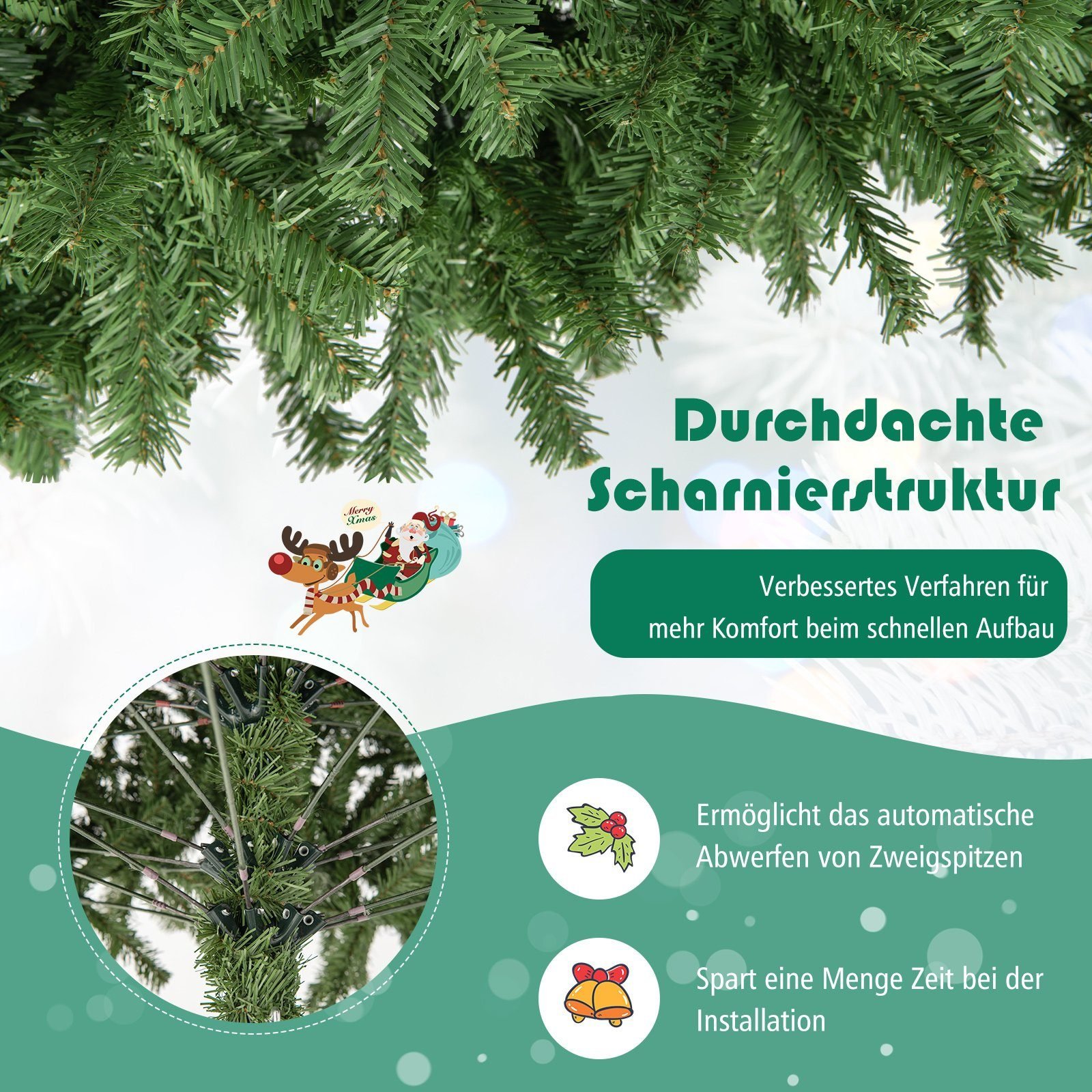 Durchdachte Scharnierstruktur

Merry Xmas

Verbessertes Verfahren für mehr Komfort beim schnellen Aufbau

Ermöglicht das automatische Abwerfen von Zweigspitzen

Spart eine Menge Zeit bei der Installation